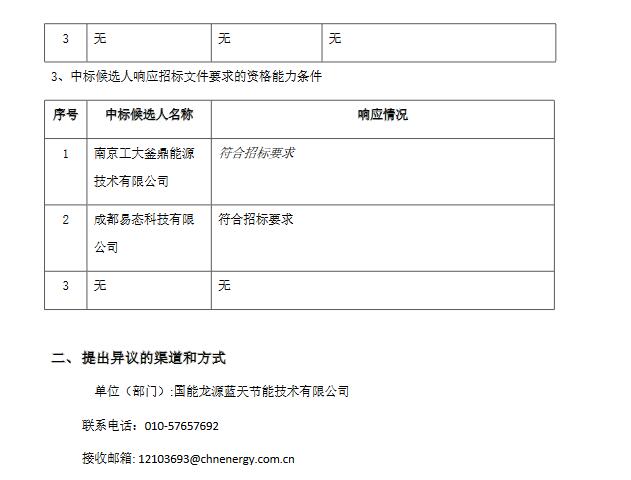 | 3 | 无 | 无 | 无 |
|---|---|---|---|

3、中标候选人响应招标文件要求的资格能力条件

| 序号 | 中标候选人名称 | 响应情况 |
|---|---|---|
| 1 | 南京工大釜鼎能源技术有限公司 | 符合招标要求 |
| 2 | 成都易态科技有限公司 | 符合招标要求 |
| 3 | 无 | 无 |

二、提出异议的渠道和方式

单位（部门）:国能龙源蓝天节能技术有限公司

联系电话：010-57657692

接收邮箱: 12103693@chnenergy.com.cn